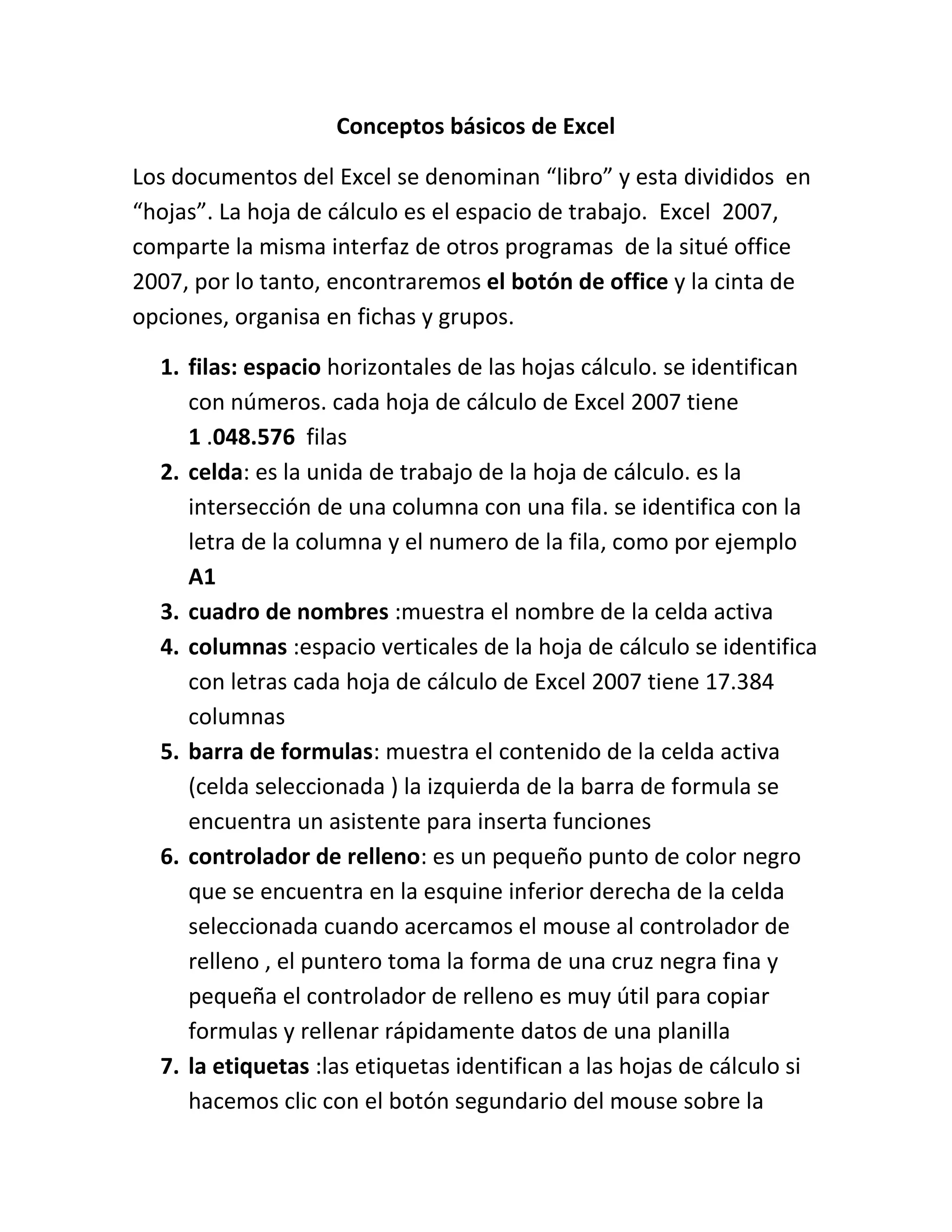 Conceptos básicos de Excel

Los documentos del Excel se denominan “libro” y esta divididos en “hojas”. La hoja de cálculo es el espacio de trabajo. Excel 2007, comparte la misma interfaz de otros programas de la situé office 2007, por lo tanto, encontraremos el botón de office y la cinta de opciones, organisa en fichas y grupos.

1. filas: espacio horizontales de las hojas cálculo. se identifican con números. cada hoja de cálculo de Excel 2007 tiene 1 .048.576 filas
2. celda: es la unida de trabajo de la hoja de cálculo. es la intersección de una columna con una fila. se identifica con la letra de la columna y el numero de la fila, como por ejemplo A1
3. cuadro de nombres :muestra el nombre de la celda activa
4. columnas :espacio verticales de la hoja de cálculo se identifica con letras cada hoja de cálculo de Excel 2007 tiene 17.384 columnas
5. barra de formulas: muestra el contenido de la celda activa (celda seleccionada ) la izquierda de la barra de formula se encuentra un asistente para inserta funciones
6. controlador de relleno: es un pequeño punto de color negro que se encuentra en la esquine inferior derecha de la celda seleccionada cuando acercamos el mouse al controlador de relleno , el puntero toma la forma de una cruz negra fina y pequeña el controlador de relleno es muy útil para copiar formulas y rellenar rápidamente datos de una planilla
7. la etiquetas :las etiquetas identifican a las hojas de cálculo si hacemos clic con el botón segundario del mouse sobre la